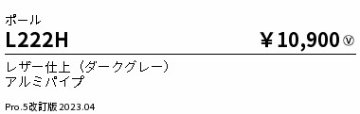 ポール

L222H ¥10,900 Ⓥ

レザー仕上（ダークグレー）
アルミパイプ

Pro.5改訂版 2023.04